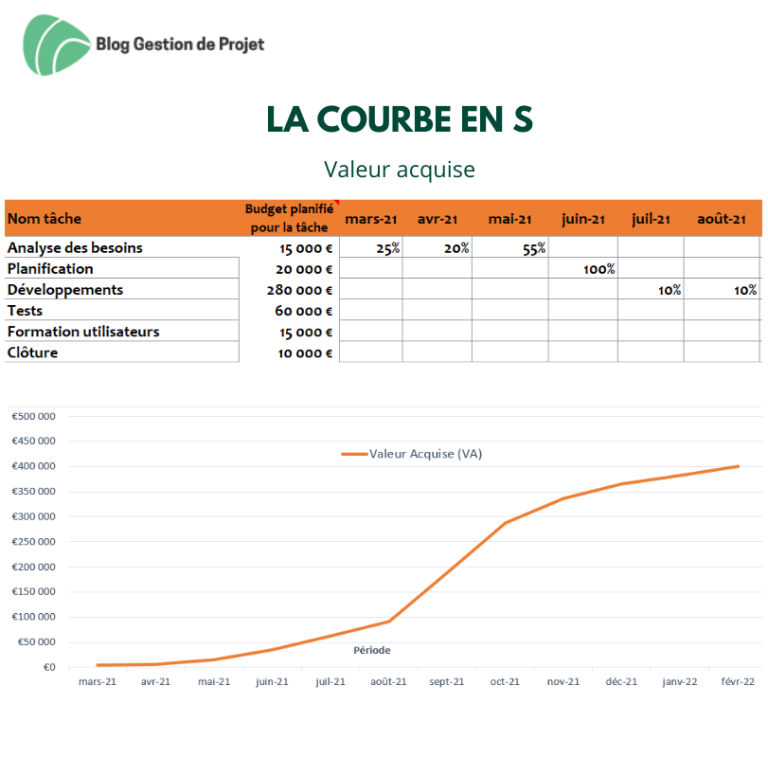 Blog Gestion de Projet

LA COURBE EN S

Valeur acquise

| Nom tâche | Budget planifié pour la tâche | mars-21 | avr-21 | mai-21 | juin-21 | juil-21 | août-21 |
|---|---|---|---|---|---|---|---|
| Analyse des besoins | 15 000 € | 25% | 20% | 55% | | | |
| Planification | 20 000 € | | | | 100% | | |
| Développements | 280 000 € | | | | | 10% | 10% |
| Tests | 60 000 € | | | | | | |
| Formation utilisateurs | 15 000 € | | | | | | |
| Clôture | 10 000 € | | | | | | |

€500 000
€450 000
€400 000
€350 000
€300 000
€250 000
€200 000
€150 000
€100 000
€50 000
€0

Valeur Acquise (VA)

Période

mars-21 avr-21 mai-21 juin-21 juil-21 août-21 sept-21 oct-21 nov-21 déc-21 janv-22 févr-22